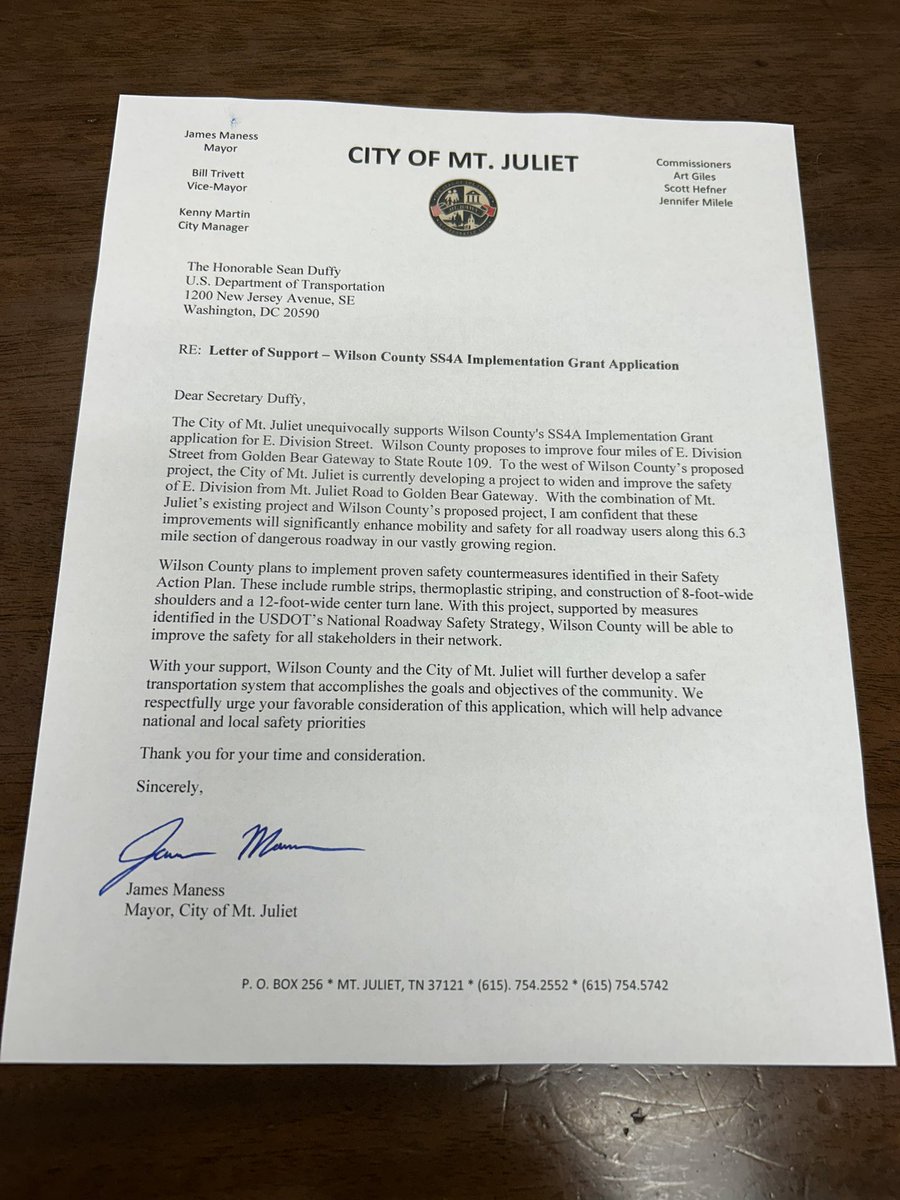 James Maness
Mayor

Bill Trivett
Vice-Mayor

Kenny Martin
City Manager

CITY OF MT. JULIET

Commissioners
Art Giles
Scott Hefner
Jennifer Milele

The Honorable Sean Duffy
U.S. Department of Transportation
1200 New Jersey Avenue, SE
Washington, DC 20590

RE: Letter of Support – Wilson County SS4A Implementation Grant Application

Dear Secretary Duffy,

The City of Mt. Juliet unequivocally supports Wilson County's SS4A Implementation Grant application for E. Division Street. Wilson County proposes to improve four miles of E. Division Street from Golden Bear Gateway to State Route 109. To the west of Wilson County's proposed project, the City of Mt. Juliet is currently developing a project to widen and improve the safety of E. Division from Mt. Juliet Road to Golden Bear Gateway. With the combination of Mt. Juliet's existing project and Wilson County's proposed project, I am confident that these improvements will significantly enhance mobility and safety for all roadway users along this 6.3 mile section of dangerous roadway in our vastly growing region.

Wilson County plans to implement proven safety countermeasures identified in their Safety Action Plan. These include rumble strips, thermoplastic striping, and construction of 8-foot-wide shoulders and a 12-foot-wide center turn lane. With this project, supported by measures identified in the USDOT's National Roadway Safety Strategy, Wilson County will be able to improve the safety for all stakeholders in their network.

With your support, Wilson County and the City of Mt. Juliet will further develop a safer transportation system that accomplishes the goals and objectives of the community. We respectfully urge your favorable consideration of this application, which will help advance national and local safety priorities

Thank you for your time and consideration.

Sincerely,

James Maness

James Maness
Mayor, City of Mt. Juliet

P. O. BOX 256 * MT. JULIET, TN 37121 * (615). 754.2552 * (615) 754.5742